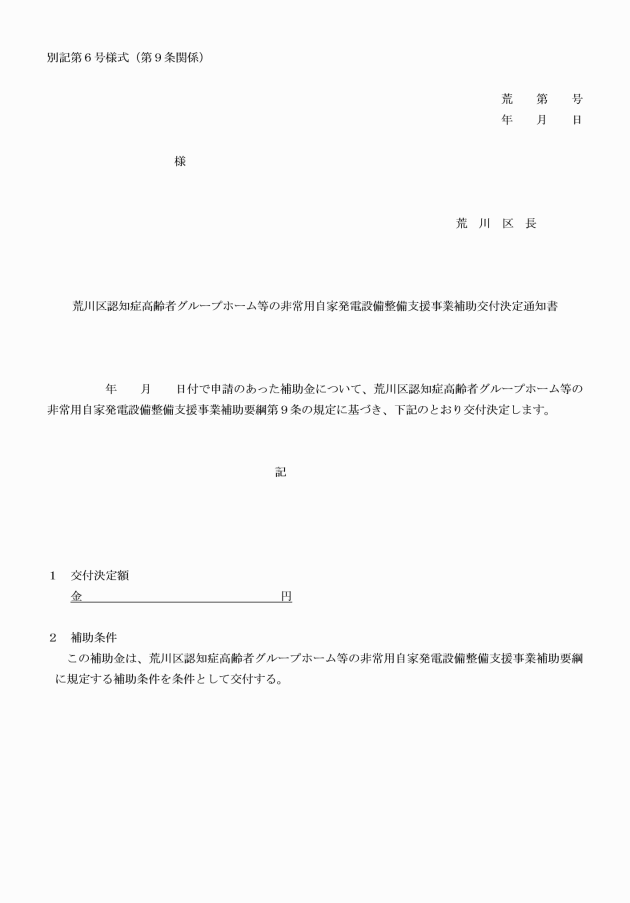 別記第６号様式（第９条関係）

荒　第　号
年　月　日

様

荒 川 区 長

荒川区認知症高齢者グループホーム等の非常用自家発電設備整備支援事業補助交付決定通知書

年　月　日付で申請のあった補助金について、荒川区認知症高齢者グループホーム等の非常用自家発電設備整備支援事業補助要綱第９条の規定に基づき、下記のとおり交付決定します。

記

１　交付決定額
金　　　　　　　　　　円

２　補助条件
この補助金は、荒川区認知症高齢者グループホーム等の非常用自家発電設備整備支援事業補助要綱に規定する補助条件を条件として交付する。